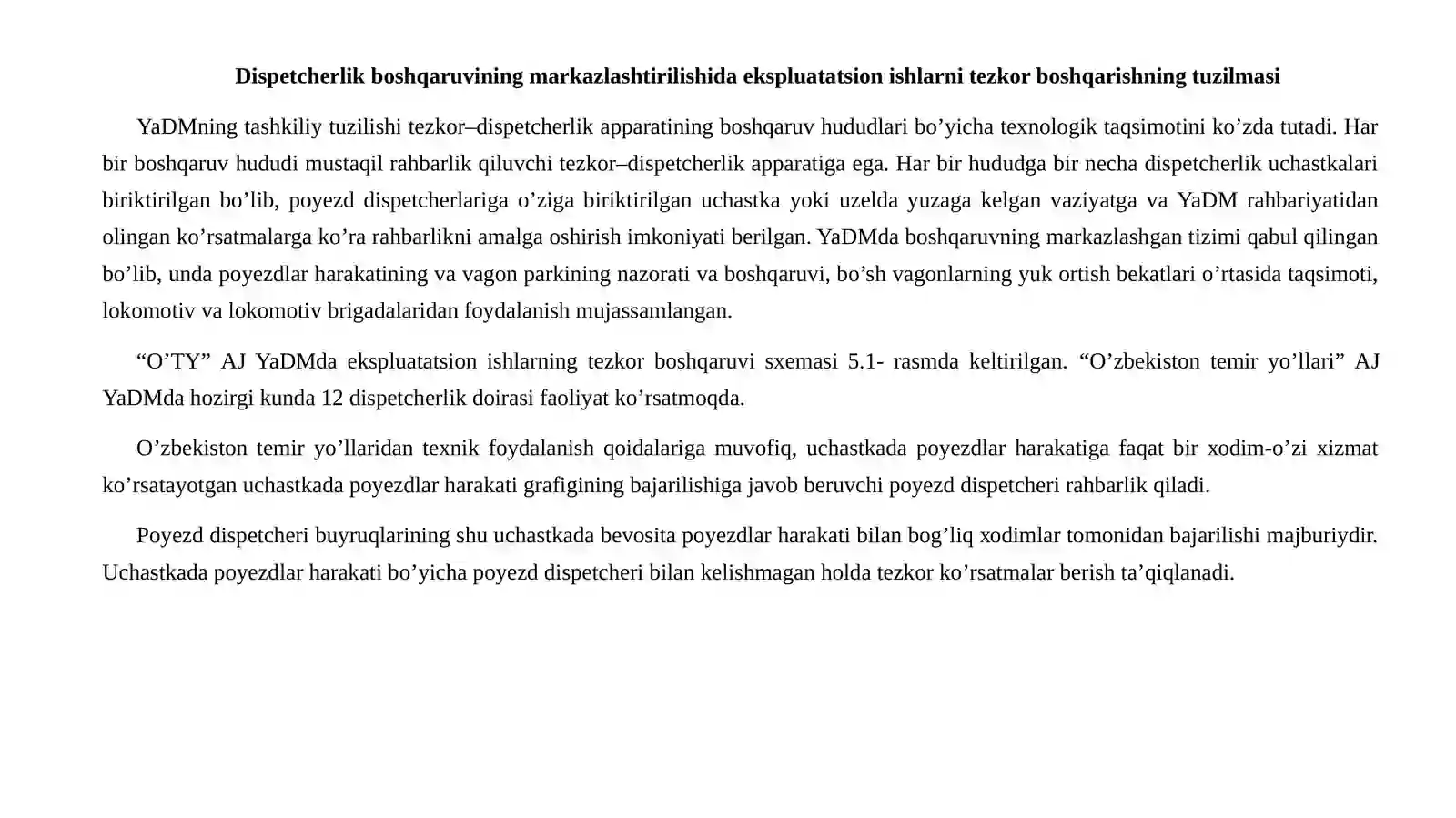 Dispetcherlik boshqaruvining markazlashtirilishida ekspluatatsion ishlarni tezkor boshqarishning tuzilmasi

YaDMning tashkiliy tuzilishi tezkor–dispetcherlik apparatining boshqaruv hududlari bo'yicha texnologik taqsimotini ko'zda tutadi. Har bir boshqaruv hududi mustaqil rahbarlik qiluvchi tezkor–dispetcherlik apparatiga ega. Har bir hududga bir necha dispetcherlik uchastkalari biriktirilgan bo'lib, poyezd dispetcherlariga o'ziga biriktirilgan uchastka yoki uzelda yuzaga kelgan vaziyatga va YaDM rahbariyatidan olingan ko'rsatmalarga ko'ra rahbarlikni amalga oshirish imkoniyati berilgan. YaDMda boshqaruvning markazlashgan tizimi qabul qilingan bo'lib, unda poyezdlar harakatining va vagon parkining nazorati va boshqaruvi, bo'sh vagonlarning yuk ortish bekatlari o'rtasida taqsimoti, lokomotiv va lokomotiv brigadalaridan foydalanish mujassamlangan.

"O'TY" AJ YaDMda ekspluatatsion ishlarning tezkor boshqaruvi sxemasi 5.1- rasmda keltirilgan. "O'zbekiston temir yo'llari" AJ YaDMda hozirgi kunda 12 dispetcherlik doirasi faoliyat ko'rsatmoqda.

O'zbekiston temir yo'llaridan texnik foydalanish qoidalariga muvofiq, uchastkada poyezdlar harakatiga faqat bir xodim-o'zi xizmat ko'rsatayotgan uchastkada poyezdlar harakati grafigining bajarilishiga javob beruvchi poyezd dispetcheri rahbarlik qiladi.

Poyezd dispetcheri buyruqlarining shu uchastkada bevosita poyezdlar harakati bilan bog'liq xodimlar tomonidan bajarilishi majburiydir. Uchastkada poyezdlar harakati bo'yicha poyezd dispetcheri bilan kelishmagan holda tezkor ko'rsatmalar berish ta'qiqlanadi.